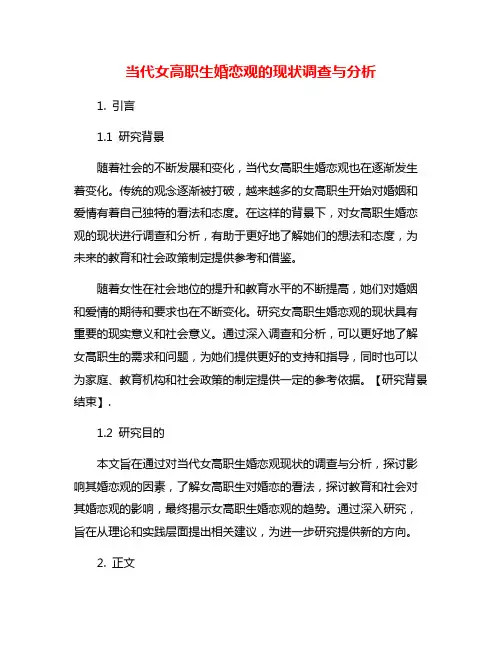 当代女高职生婚恋观的现状调查与分析

1. 引言

1.1 研究背景

随着社会的不断发展和变化，当代女高职生婚恋观也在逐渐发生着变化。传统的观念逐渐被打破，越来越多的女高职生开始对婚姻和爱情有着自己独特的看法和态度。在这样的背景下，对女高职生婚恋观的现状进行调查和分析，有助于更好地了解她们的想法和态度，为未来的教育和社会政策制定提供参考和借鉴。

随着女性在社会地位的提升和教育水平的不断提高，她们对婚姻和爱情的期待和要求也在不断变化。研究女高职生婚恋观的现状具有重要的现实意义和社会意义。通过深入调查和分析，可以更好地了解女高职生的需求和问题，为她们提供更好的支持和指导，同时也可以为家庭、教育机构和社会政策的制定提供一定的参考依据。【研究背景结束】.

1.2 研究目的

本文旨在通过对当代女高职生婚恋观现状的调查与分析，探讨影响其婚恋观的因素，了解女高职生对婚恋的看法，探讨教育和社会对其婚恋观的影响，最终揭示女高职生婚恋观的趋势。通过深入研究，旨在从理论和实践层面提出相关建议，为进一步研究提供新的方向。

2. 正文